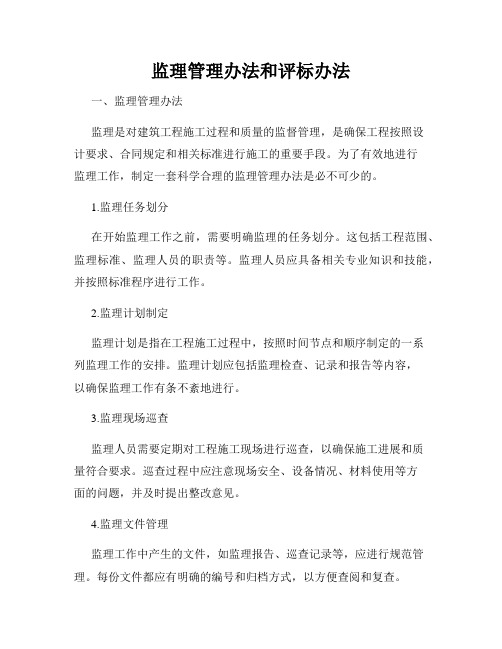 监理管理办法和评标办法

一、监理管理办法

监理是对建筑工程施工过程和质量的监督管理，是确保工程按照设计要求、合同规定和相关标准进行施工的重要手段。为了有效地进行监理工作，制定一套科学合理的监理管理办法是必不可少的。

1.监理任务划分

在开始监理工作之前，需要明确监理的任务划分。这包括工程范围、监理标准、监理人员的职责等。监理人员应具备相关专业知识和技能，并按照标准程序进行工作。

2.监理计划制定

监理计划是指在工程施工过程中，按照时间节点和顺序制定的一系列监理工作的安排。监理计划应包括监理检查、记录和报告等内容，以确保监理工作有条不紊地进行。

3.监理现场巡查

监理人员需要定期对工程施工现场进行巡查，以确保施工进展和质量符合要求。巡查过程中应注意现场安全、设备情况、材料使用等方面的问题，并及时提出整改意见。

4.监理文件管理

监理工作中产生的文件，如监理报告、巡查记录等，应进行规范管理。每份文件都应有明确的编号和归档方式，以方便查阅和复查。